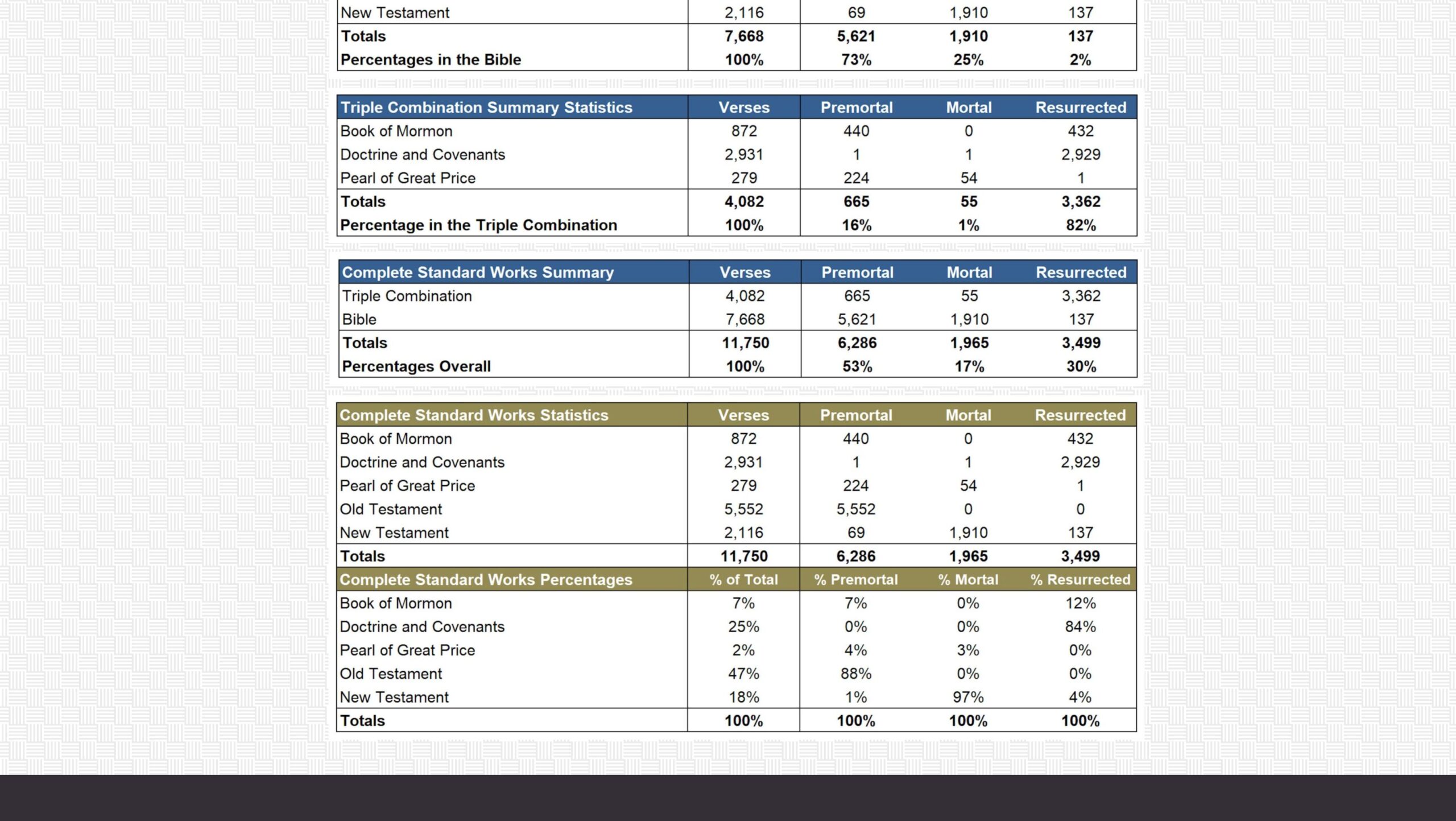 | New Testament | 2,116 | 69 | 1,910 | 137 |
|---|---|---|---|---|
| Totals | 7,668 | 5,621 | 1,910 | 137 |
| Percentages in the Bible | 100% | 73% | 25% | 2% |

| Triple Combination Summary Statistics | Verses | Premortal | Mortal | Resurrected |
|---|---|---|---|---|
| Book of Mormon | 872 | 440 | 0 | 432 |
| Doctrine and Covenants | 2,931 | 1 | 1 | 2,929 |
| Pearl of Great Price | 279 | 224 | 54 | 1 |
| Totals | 4,082 | 665 | 55 | 3,362 |
| Percentage in the Triple Combination | 100% | 16% | 1% | 82% |

| Complete Standard Works Summary | Verses | Premortal | Mortal | Resurrected |
|---|---|---|---|---|
| Triple Combination | 4,082 | 665 | 55 | 3,362 |
| Bible | 7,668 | 5,621 | 1,910 | 137 |
| Totals | 11,750 | 6,286 | 1,965 | 3,499 |
| Percentages Overall | 100% | 53% | 17% | 30% |

| Complete Standard Works Statistics | Verses | Premortal | Mortal | Resurrected |
|---|---|---|---|---|
| Book of Mormon | 872 | 440 | 0 | 432 |
| Doctrine and Covenants | 2,931 | 1 | 1 | 2,929 |
| Pearl of Great Price | 279 | 224 | 54 | 1 |
| Old Testament | 5,552 | 5,552 | 0 | 0 |
| New Testament | 2,116 | 69 | 1,910 | 137 |
| Totals | 11,750 | 6,286 | 1,965 | 3,499 |
| Complete Standard Works Percentages | % of Total | % Premortal | % Mortal | % Resurrected |
| Book of Mormon | 7% | 7% | 0% | 12% |
| Doctrine and Covenants | 25% | 0% | 0% | 84% |
| Pearl of Great Price | 2% | 4% | 3% | 0% |
| Old Testament | 47% | 88% | 0% | 0% |
| New Testament | 18% | 1% | 97% | 4% |
| Totals | 100% | 100% | 100% | 100% |